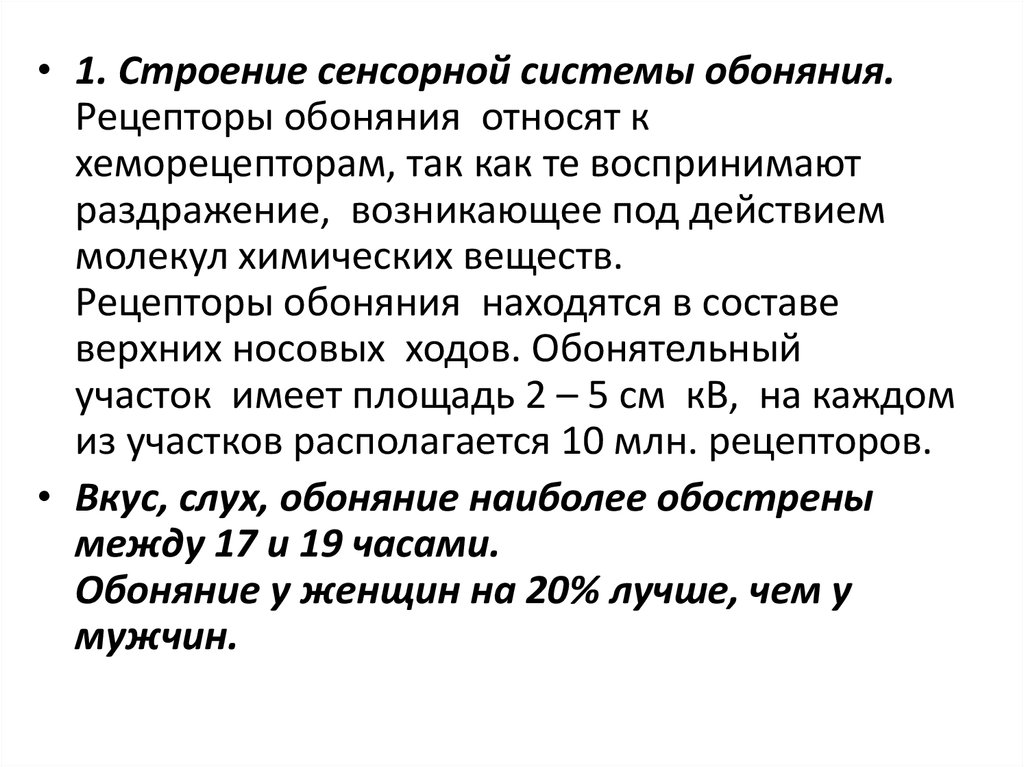 • 1. Строение сенсорной системы обоняния. Рецепторы обоняния относят к хеморецепторам, так как те воспринимают раздражение, возникающее под действием молекул химических веществ.
Рецепторы обоняния находятся в составе верхних носовых ходов. Обонятельный участок имеет площадь 2 – 5 см кВ, на каждом из участков располагается 10 млн. рецепторов.

• Вкус, слух, обоняние наиболее обострены между 17 и 19 часами.
Обоняние у женщин на 20% лучше, чем у мужчин.